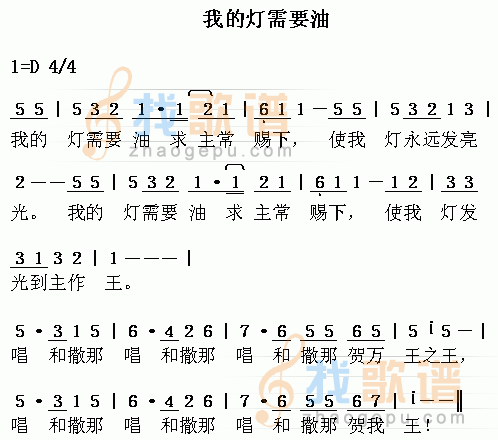 我的灯需要油

1=D 4/4

5 5 | 5 3 2 1 · 1 2 1 | 6 1 1 — 5 5 | 5 3 2 1 3 |
我的 灯需要 油 求 主常 赐下, 使我 灯永远发亮

2 — — 5 5 | 5 3 2 1 · 1 2 1 | 6 1 1 — 1 2 | 3 3
光。 我的 灯需要 油 求 主常 赐下, 使我 灯发

3 1 3 2 | 1 — — — |
光到主作 王。

5 · 3 1 5 | 6 · 4 2 6 | 7 · 6 5 5 6 5 | 5 i 5 — |
唱 和撒那 唱 和撒那 唱 和 撒那 贺万 王之王,

5 · 3 1 5 | 6 · 4 2 6 | 7 · 6 5 5 6 7 | i — — ‖
唱 和撒那 唱 和撒那 唱 和 撒那 贺我 王!

找歌谱
zhaogepu.com
找歌谱
zhaogepu.com